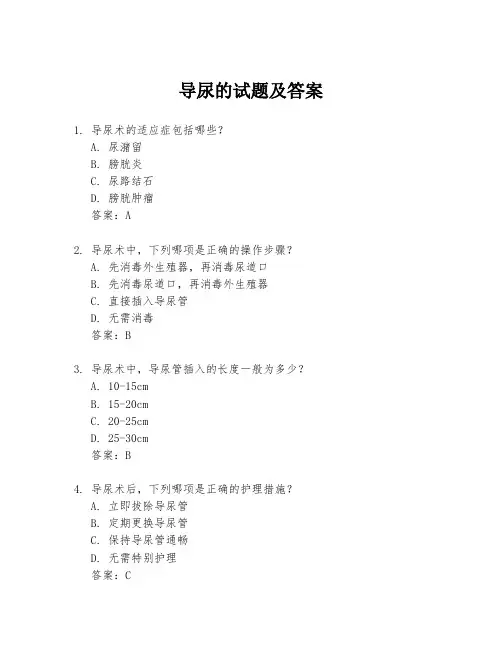 导尿的试题及答案

1. 导尿术的适应症包括哪些?
A. 尿潴留
B. 膀胱炎
C. 尿路结石
D. 膀胱肿瘤
答案：A

2. 导尿术中，下列哪项是正确的操作步骤?
A. 先消毒外生殖器，再消毒尿道口
B. 先消毒尿道口，再消毒外生殖器
C. 直接插入导尿管
D. 无需消毒
答案：B

3. 导尿术中，导尿管插入的长度一般为多少?
A. 10-15cm
B. 15-20cm
C. 20-25cm
D. 25-30cm
答案：B

4. 导尿术后，下列哪项是正确的护理措施?
A. 立即拔除导尿管
B. 定期更换导尿管
C. 保持导尿管通畅
D. 无需特别护理
答案：C